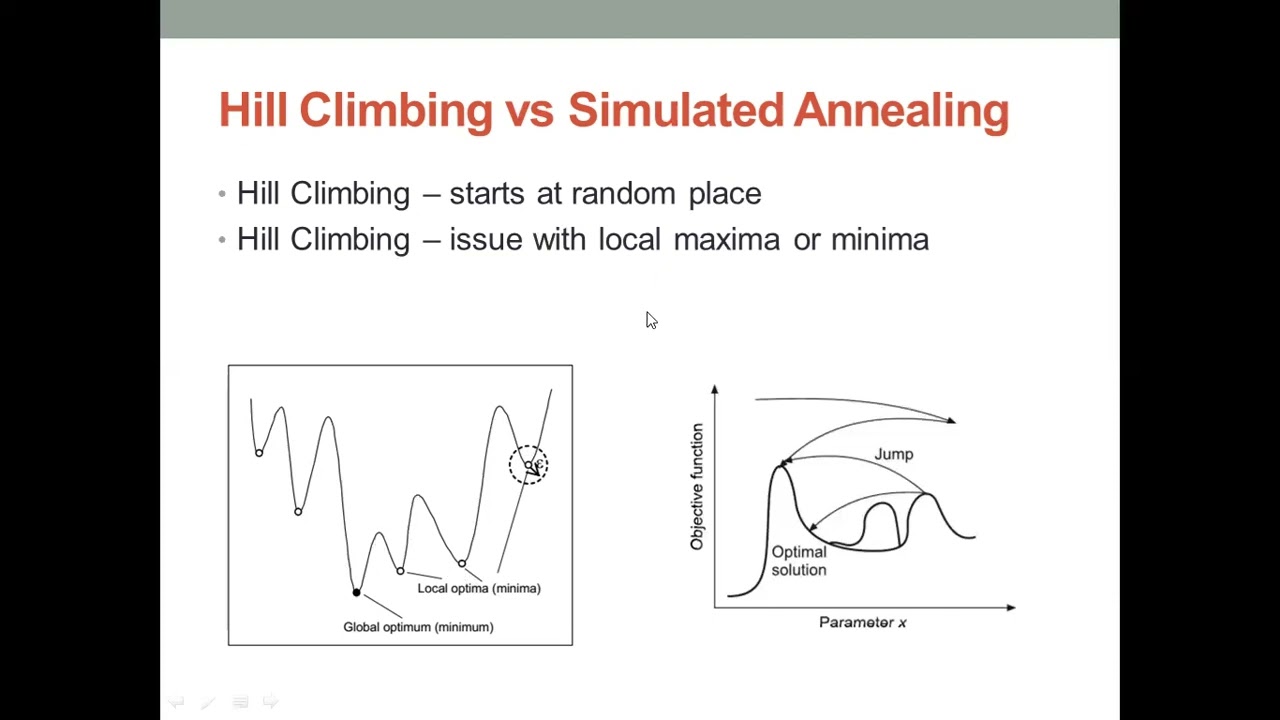 Hill Climbing vs Simulated Annealing

• Hill Climbing – starts at random place
• Hill Climbing – issue with local maxima or minima

Local optima (minima)
Global optimum (minimum)

Objective function
Jump
Optimal solution
Parameter x